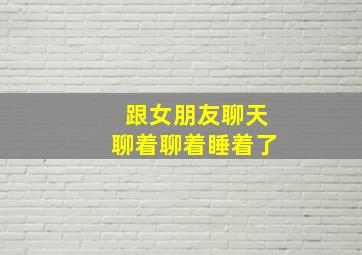 跟女朋友聊天
聊着聊着睡着了